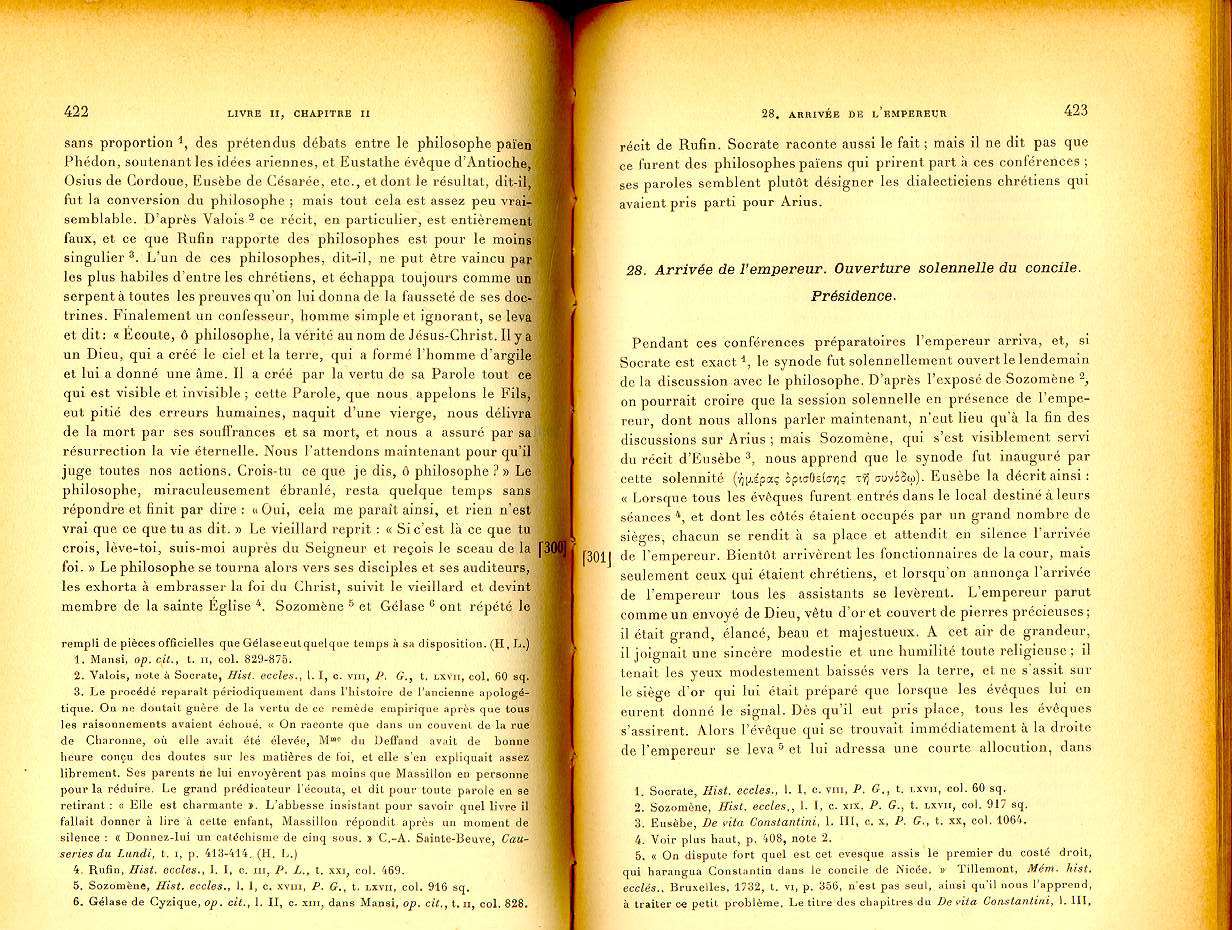 422 LIVRE II, CHAPITRE II

sans proportion $^1$, des prétendus débats entre le philosophe païen Phédon, soutenant les idées ariennes, et Eustathe évêque d'Antioche, Osius de Cordoue, Eusèbe de Césarée, etc., et dont le résultat, dit-il, fut la conversion du philosophe ; mais tout cela est assez peu vraisemblable. D'après Valois $^2$ ce récit, en particulier, est entièrement faux, et ce que Rufin rapporte des philosophes est pour le moins singulier $^3$. L'un de ces philosophes, dit-il, ne put être vaincu par les plus habiles d'entre les chrétiens, et échappa toujours comme un serpent à toutes les preuves qu'on lui donna de la fausseté de ses doctrines. Finalement un confesseur, homme simple et ignorant, se leva et dit : « Écoute, ô philosophe, la vérité au nom de Jésus-Christ. Il y a un Dieu, qui a créé le ciel et la terre, qui a formé l'homme d'argile et lui a donné une âme. Il a créé par la vertu de sa Parole tout ce qui est visible et invisible ; cette Parole, que nous appelons le Fils, eut pitié des erreurs humaines, naquit d'une vierge, nous délivra de la mort par ses souffrances et sa mort, et nous a assuré par sa résurrection la vie éternelle. Nous l'attendons maintenant pour qu'il juge toutes nos actions. Crois-tu ce que je dis, ô philosophe ? » Le philosophe, miraculeusement ébranlé, resta quelque temps sans répondre et finit par dire : « Oui, cela me paraît ainsi, et rien n'est vrai que ce que tu as dit. » Le vieillard reprit : « Si c'est là ce que tu crois, lève-toi, suis-moi auprès du Seigneur et reçois le sceau de la foi. » Le philosophe se tourna alors vers ses disciples et ses auditeurs, les exhorta à embrasser la foi du Christ, suivit le vieillard et devint membre de la sainte Église $^4$. Sozomène $^5$ et Gélase $^6$ ont répété le

[300]

rempli de pièces officielles que Gélase eut quelque temps à sa disposition. (H. L.)
1. Mansi, op. cit., t. II, col. 829-875.
2. Valois, note à Socrate, Hist. eccles., l. I, c. VIII, P. G., t. LXVII, col. 60 sq.
3. Le procédé reparaît périodiquement dans l'histoire de l'ancienne apologétique. On ne doutait guère de la vertu de ce remède empirique après que tous les raisonnements avaient échoué. « On raconte que dans un couvent de la rue de Charonne, où elle avait été élevée, M$^{me}$ du Deffand avait de bonne heure conçu des doutes sur les matières de foi, et elle s'en expliquait assez librement. Ses parents ne lui envoyèrent pas moins que Massillon en personne pour la réduire. Le grand prédicateur l'écouta, et dit pour toute parole en se retirant : « Elle est charmante ». L'abbesse insistant pour savoir quel livre il fallait donner à lire à cette enfant, Massillon répondit après un moment de silence : « Donnez-lui un catéchisme de cinq sous. » C.-A. Sainte-Beuve, Causeries du Lundi, t. I, p. 413-414. (H. L.)
4. Rufin, Hist. eccles., l. I, c. III, P. L., t. XXI, col. 469.
5. Sozomène, Hist. eccles., l. I, c. XVIII, P. G., t. LXVII, col. 916 sq.
6. Gélase de Cyzique, op. cit., l. II, c. XIII, dans Mansi, op. cit., t. II, col. 828.

28. ARRIVÉE DE L'EMPEREUR 423

récit de Rufin. Socrate raconte aussi le fait ; mais il ne dit pas que ce furent des philosophes païens qui prirent part à ces conférences ; ses paroles semblent plutôt désigner les dialecticiens chrétiens qui avaient pris parti pour Arius.

28. Arrivée de l'empereur. Ouverture solennelle du concile. Présidence.

Pendant ces conférences préparatoires l'empereur arriva, et, si Socrate est exact $^1$, le synode fut solennellement ouvert le lendemain de la discussion avec le philosophe. D'après l'exposé de Sozomène $^2$, on pourrait croire que la session solennelle en présence de l'empereur, dont nous allons parler maintenant, n'eut lieu qu'à la fin des discussions sur Arius ; mais Sozomène, qui s'est visiblement servi du récit d'Eusèbe $^3$, nous apprend que le synode fut inauguré par cette solennité (ἡμέρας ὁρισθείσης τῇ συνόδῳ). Eusèbe la décrit ainsi : « Lorsque tous les évêques furent entrés dans le local destiné à leurs séances $^4$, et dont les côtés étaient occupés par un grand nombre de sièges, chacun se rendit à sa place et attendit en silence l'arrivée de l'empereur. Bientôt arrivèrent les fonctionnaires de la cour, mais seulement ceux qui étaient chrétiens, et lorsqu'on annonça l'arrivée de l'empereur tous les assistants se levèrent. L'empereur parut comme un envoyé de Dieu, vêtu d'or et couvert de pierres précieuses ; il était grand, élancé, beau et majestueux. A cet air de grandeur, il joignait une sincère modestie et une humilité toute religieuse ; il tenait les yeux modestement baissés vers la terre, et ne s'assit sur le siège d'or qui lui était préparé que lorsque les évêques lui en eurent donné le signal. Dès qu'il eut pris place, tous les évêques s'assirent. Alors l'évêque qui se trouvait immédiatement à la droite de l'empereur se leva $^5$ et lui adressa une courte allocution, dans

[301]

1. Socrate, Hist. eccles., l. I, c. VIII, P. G., t. LXVII, col. 60 sq.
2. Sozomène, Hist. eccles., l. I, c. XIX, P. G., t. LXVII, col. 917 sq.
3. Eusèbe, De vita Constantini, l. III, c. X, P. G., t. XX, col. 1064.
4. Voir plus haut, p. 408, note 2.
5. « On dispute fort quel est cet evesque assis le premier du costé droit, qui harangua Constantin dans le concile de Nicée. » Tillemont, Mém. hist. ecclés., Bruxelles, 1732, t. VI, p. 356, n'est pas seul, ainsi qu'il nous l'apprend, à traiter ce petit problème. Le titre des chapitres du De vita Constantini, l. III,